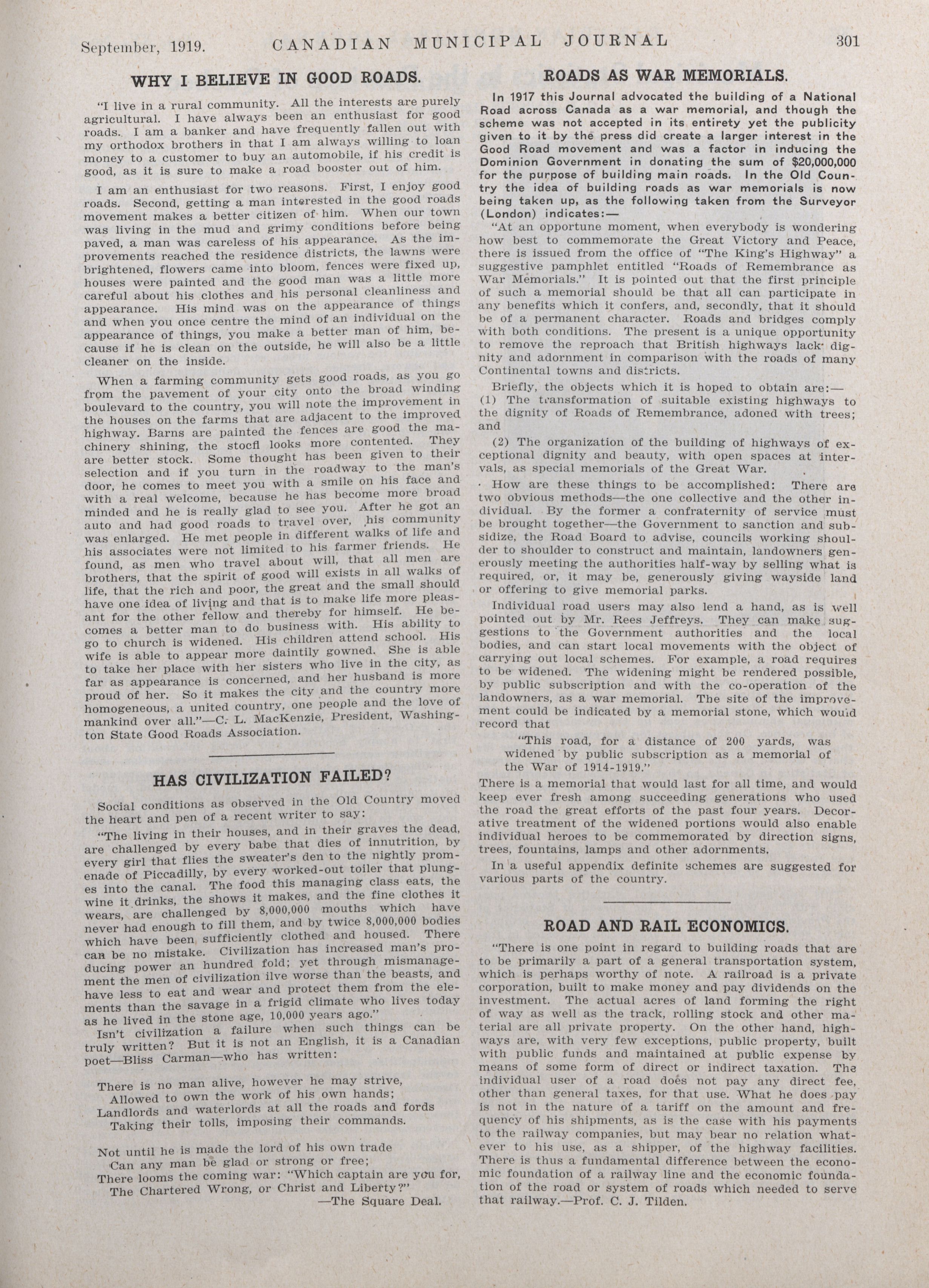 September, 1919. CANADIAN MUNICIPAL JOURNAL 301

WHY I BELIEVE IN GOOD ROADS.

"I live in a rural community. All the interests are purely agricultural. I have always been an enthusiast for good roads. I am a banker and have frequently fallen out with my orthodox brothers in that I am always willing to loan money to a customer to buy an automobile, if his credit is good, as it is sure to make a road booster out of him.

I am an enthusiast for two reasons. First, I enjoy good roads. Second, getting a man interested in the good roads movement makes a better citizen of him. When our town was living in the mud and grimy conditions before being paved, a man was careless of his appearance. As the improvements reached the residence districts, the lawns were brightened, flowers came into bloom, fences were fixed up, houses were painted and the good man was a little more careful about his clothes and his personal cleanliness and appearance. His mind was on the appearance of things and when you once centre the mind of an individual on the appearance of things, you make a better man of him, because if he is clean on the outside, he will also be a little cleaner on the inside.

When a farming community gets good roads, as you go from the pavement of your city onto the broad winding boulevard to the country, you will note the improvement in the houses on the farms that are adjacent to the improved highway. Barns are painted the fences are good the machinery shining, the stocfl looks more contented. They are better stock. Some thought has been given to their selection and if you turn in the roadway to the man's door, he comes to meet you with a smile on his face and with a real welcome, because he has become more broad minded and he is really glad to see you. After he got an auto and had good roads to travel over, his community was enlarged. He met people in different walks of life and his associates were not limited to his farmer friends. He found, as men who travel about will, that all men are brothers, that the spirit of good will exists in all walks of life, that the rich and poor, the great and the small should have one idea of living and that is to make life more pleasant for the other fellow and thereby for himself. He becomes a better man to do business with. His ability to go to church is widened. His children attend school. His wife is able to appear more daintily gowned. She is able to take her place with her sisters who live in the city, as far as appearance is concerned, and her husband is more proud of her. So it makes the city and the country more homogeneous, a united country, one people and the love of mankind over all."—C. L. MacKenzie, President, Washington State Good Roads Association.

HAS CIVILIZATION FAILED?

Social conditions as observed in the Old Country moved the heart and pen of a recent writer to say:

"The living in their houses, and in their graves the dead, are challenged by every babe that dies of innutrition, by every girl that flies the sweater's den to the nightly promenade of Piccadilly, by every worked-out toiler that plunges into the canal. The food this managing class eats, the wine it drinks, the shows it makes, and the fine clothes it wears, are challenged by 8,000,000 mouths which have never had enough to fill them, and by twice 8,000,000 bodies which have been sufficiently clothed and housed. There can be no mistake. Civilization has increased man's producing power an hundred fold; yet through mismanagement the men of civilization ilve worse than the beasts, and have less to eat and wear and protect them from the elements than the savage in a frigid climate who lives today as he lived in the stone age, 10,000 years ago."

Isn't civilization a failure when such things can be truly written? But it is not an English, it is a Canadian poet—Bliss Carman—who has written:

There is no man alive, however he may strive,
Allowed to own the work of his own hands;
Landlords and waterlords at all the roads and fords
Taking their tolls, imposing their commands.

Not until he is made the lord of his own trade
Can any man be glad or strong or free;
There looms the coming war: "Which captain are you for,
The Chartered Wrong, or Christ and Liberty?"
—The Square Deal.

ROADS AS WAR MEMORIALS.

In 1917 this Journal advocated the building of a National Road across Canada as a war memorial, and though the scheme was not accepted in its entirety yet the publicity given to it by the press did create a larger interest in the Good Road movement and was a factor in inducing the Dominion Government in donating the sum of $20,000,000 for the purpose of building main roads. In the Old Country the idea of building roads as war memorials is now being taken up, as the following taken from the Surveyor (London) indicates:—

"At an opportune moment, when everybody is wondering how best to commemorate the Great Victory and Peace, there is issued from the office of "The King's Highway" a suggestive pamphlet entitled "Roads of Remembrance as War Memorials." It is pointed out that the first principle of such a memorial should be that all can participate in any benefits which it confers, and, secondly, that it should be of a permanent character. Roads and bridges comply with both conditions. The present is a unique opportunity to remove the reproach that British highways lack dignity and adornment in comparison with the roads of many Continental towns and districts.

Briefly, the objects which it is hoped to obtain are:—
(1) The transformation of suitable existing highways to the dignity of Roads of Remembrance, adoned with trees; and

(2) The organization of the building of highways of exceptional dignity and beauty, with open spaces at intervals, as special memorials of the Great War.

How are these things to be accomplished: There are two obvious methods—the one collective and the other individual. By the former a confraternity of service must be brought together—the Government to sanction and subsidize, the Road Board to advise, councils working shoulder to shoulder to construct and maintain, landowners generously meeting the authorities half-way by selling what is required, or, it may be, generously giving wayside land or offering to give memorial parks.

Individual road users may also lend a hand, as is well pointed out by Mr. Rees Jeffreys. They can make suggestions to the Government authorities and the local bodies, and can start local movements with the object of carrying out local schemes. For example, a road requires to be widened. The widening might be rendered possible, by public subscription and with the co-operation of the landowners, as a war memorial. The site of the improvement could be indicated by a memorial stone, which would record that

"This road, for a distance of 200 yards, was widened by public subscription as a memorial of the War of 1914-1919."

There is a memorial that would last for all time, and would keep ever fresh among succeeding generations who used the road the great efforts of the past four years. Decorative treatment of the widened portions would also enable individual heroes to be commemorated by direction signs, trees, fountains, lamps and other adornments.

In a useful appendix definite schemes are suggested for various parts of the country.

ROAD AND RAIL ECONOMICS.

"There is one point in regard to building roads that are to be primarily a part of a general transportation system, which is perhaps worthy of note. A railroad is a private corporation, built to make money and pay dividends on the investment. The actual acres of land forming the right of way as well as the track, rolling stock and other material are all private property. On the other hand, highways are, with very few exceptions, public property, built with public funds and maintained at public expense by means of some form of direct or indirect taxation. The individual user of a road does not pay any direct fee, other than general taxes, for that use. What he does pay is not in the nature of a tariff on the amount and frequency of his shipments, as is the case with his payments to the railway companies, but may bear no relation whatever to his use, as a shipper, of the highway facilities. There is thus a fundamental difference between the economic foundation of a railway line and the economic foundation of the road or system of roads which needed to serve that railway.—Prof. C. J. Tilden.